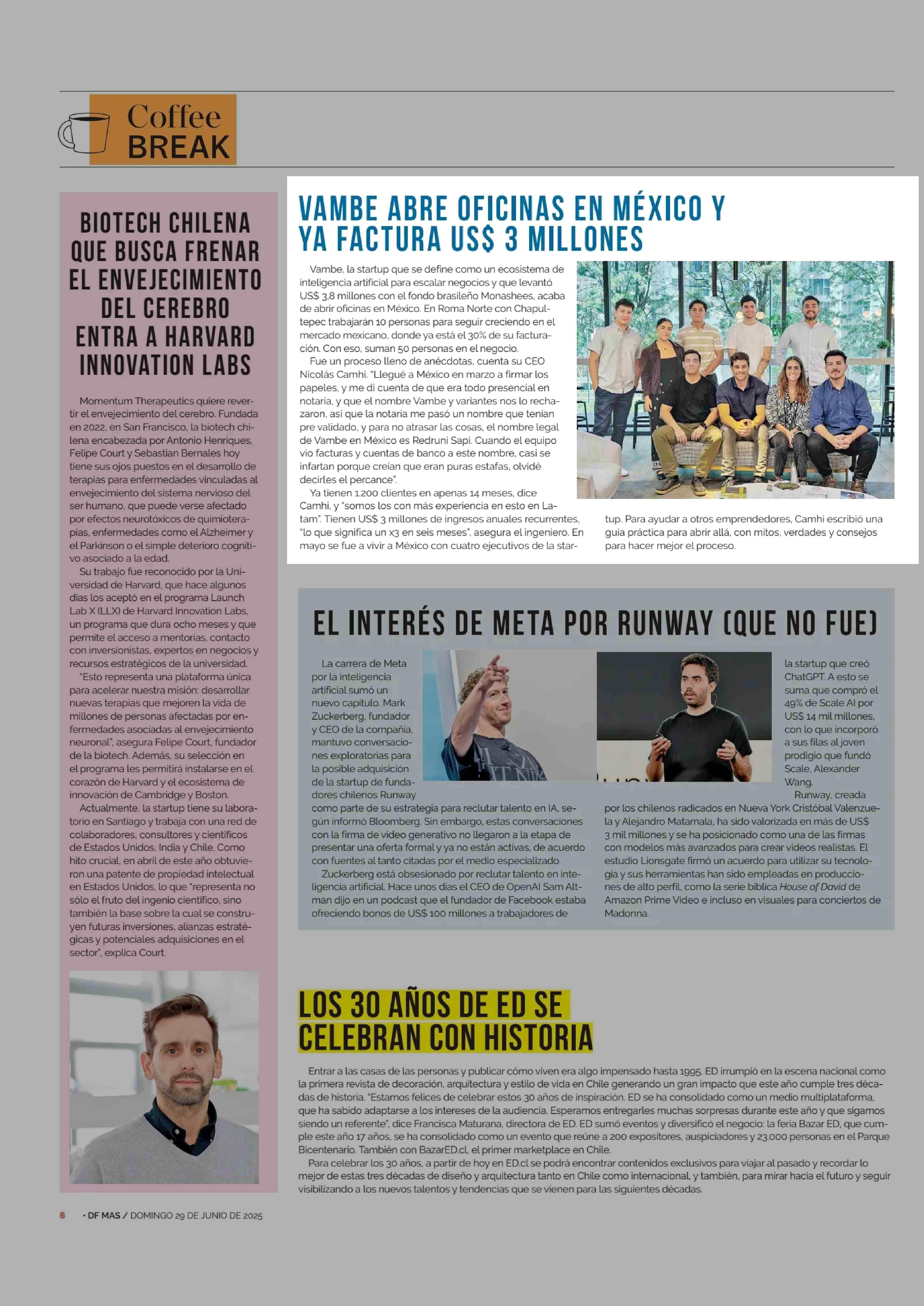 Coffee BREAK

BIOTECH CHILENA QUE BUSCA FRENAR EL ENVEJECIMIENTO DEL CEREBRO ENTRA A HARVARD INNOVATION LABS

Momentum Therapeutics quiere revertir el envejecimiento del cerebro. Fundada en 2022, en San Francisco, la biotech chilena encabezada por Antonio Henriques, Felipe Court y Sebastian Bernales hoy tiene sus ojos puestos en el desarrollo de terapias para enfermedades vinculadas al envejecimiento del sistema nervioso del ser humano, que puede verse afectado por efectos neurotóxicos de quimioterapias, enfermedades como el Alzheimer y el Parkinson o el simple deterioro cognitivo asociado a la edad.

Su trabajo fue reconocido por la Universidad de Harvard, que hace algunos días los aceptó en el programa Launch Lab X (LLX) de Harvard Innovation Labs, un programa que dura ocho meses y que permite el acceso a mentorías, contacto con inversionistas, expertos en negocios y recursos estratégicos de la universidad.

"Esto representa una plataforma única para acelerar nuestra misión: desarrollar nuevas terapias que mejoren la vida de millones de personas afectadas por enfermedades asociadas al envejecimiento neuronal", asegura Felipe Court, fundador de la biotech. Además, su selección en el programa les permitirá instalarse en el corazón de Harvard y el ecosistema de innovación de Cambridge y Boston.

Actualmente, la startup tiene su laboratorio en Santiago y trabaja con una red de colaboradores, consultores y científicos de Estados Unidos, India y Chile. Como hito crucial, en abril de este año obtuvieron una patente de propiedad intelectual en Estados Unidos, lo que "representa no sólo el fruto del ingenio científico, sino también la base sobre la cual se construyen futuras inversiones, alianzas estratégicas y potenciales adquisiciones en el sector", explica Court.

VAMBE ABRE OFICINAS EN MÉXICO Y YA FACTURA US$ 3 MILLONES

Vambe, la startup que se define como un ecosistema de inteligencia artificial para escalar negocios y que levantó US$ 3,8 millones con el fondo brasileño Monashees, acaba de abrir oficinas en México. En Roma Norte con Chapultepec trabajarán 10 personas para seguir creciendo en el mercado mexicano, donde ya está el 30% de su facturación. Con eso, suman 50 personas en el negocio.

Fue un proceso lleno de anécdotas, cuenta su CEO Nicolás Camhi. "Llegué a México en marzo a firmar los papeles, y me di cuenta de que era todo presencial en notaría, y que el nombre Vambe y variantes nos lo rechazaron, así que la notaría me pasó un nombre que tenían pre validado, y para no atrasar las cosas, el nombre legal de Vambe en México es Redruni Sapi. Cuando el equipo vio facturas y cuentas de banco a este nombre, casi se infartan porque creían que eran puras estafas, olvidé decirles el percance".

Ya tienen 1.200 clientes en apenas 14 meses, dice Camhi, y "somos los con más experiencia en esto en Latam". Tienen US$ 3 millones de ingresos anuales recurrentes, "lo que significa un x3 en seis meses", asegura el ingeniero. En mayo se fue a vivir a México con cuatro ejecutivos de la startup. Para ayudar a otros emprendedores, Camhi escribió una guía práctica para abrir allá, con mitos, verdades y consejos para hacer mejor el proceso.

EL INTERÉS DE META POR RUNWAY (QUE NO FUE)

La carrera de Meta por la inteligencia artificial sumó un nuevo capítulo. Mark Zuckerberg, fundador y CEO de la compañía, mantuvo conversaciones exploratorias para la posible adquisición de la startup de fundadores chilenos Runway como parte de su estrategia para reclutar talento en IA, según informó Bloomberg. Sin embargo, estas conversaciones con la firma de video generativo no llegaron a la etapa de presentar una oferta formal y ya no están activas, de acuerdo con fuentes al tanto citadas por el medio especializado.

Zuckerberg está obsesionado por reclutar talento en inteligencia artificial. Hace unos días el CEO de OpenAI Sam Altman dijo en un podcast que el fundador de Facebook estaba ofreciendo bonos de US$ 100 millones a trabajadores de la startup que creó ChatGPT. A esto se suma que compró el 49% de Scale AI por US$ 14 mil millones, con lo que incorporó a sus filas al joven prodigio que fundó Scale, Alexander Wang.

Runway, creada por los chilenos radicados en Nueva York Cristóbal Valenzuela y Alejandro Matamala, ha sido valorizada en más de US$ 3 mil millones y se ha posicionado como una de las firmas con modelos más avanzados para crear videos realistas. El estudio Lionsgate firmó un acuerdo para utilizar su tecnología y sus herramientas han sido empleadas en producciones de alto perfil, como la serie bíblica House of David de Amazon Prime Video e incluso en visuales para conciertos de Madonna.

LOS 30 AÑOS DE ED SE CELEBRAN CON HISTORIA

Entrar a las casas de las personas y publicar cómo viven era algo impensado hasta 1995. ED irrumpió en la escena nacional como la primera revista de decoración, arquitectura y estilo de vida en Chile generando un gran impacto que este año cumple tres décadas de historia. "Estamos felices de celebrar estos 30 años de inspiración. ED se ha consolidado como un medio multiplataforma, que ha sabido adaptarse a los intereses de la audiencia. Esperamos entregarles muchas sorpresas durante este año y que sigamos siendo un referente", dice Francisca Maturana, directora de ED. ED sumó eventos y diversificó el negocio: la feria Bazar ED, que cumple este año 17 años, se ha consolidado como un evento que reúne a 200 expositores, auspiciadores y 23.000 personas en el Parque Bicentenario. También con BazarED.cl, el primer marketplace en Chile.

Para celebrar los 30 años, a partir de hoy en ED.cl se podrá encontrar contenidos exclusivos para viajar al pasado y recordar lo mejor de estas tres décadas de diseño y arquitectura tanto en Chile como internacional, y también, para mirar hacia el futuro y seguir visibilizando a los nuevos talentos y tendencias que se vienen para las siguientes décadas.

6 • DF MAS / DOMINGO 29 DE JUNIO DE 2025